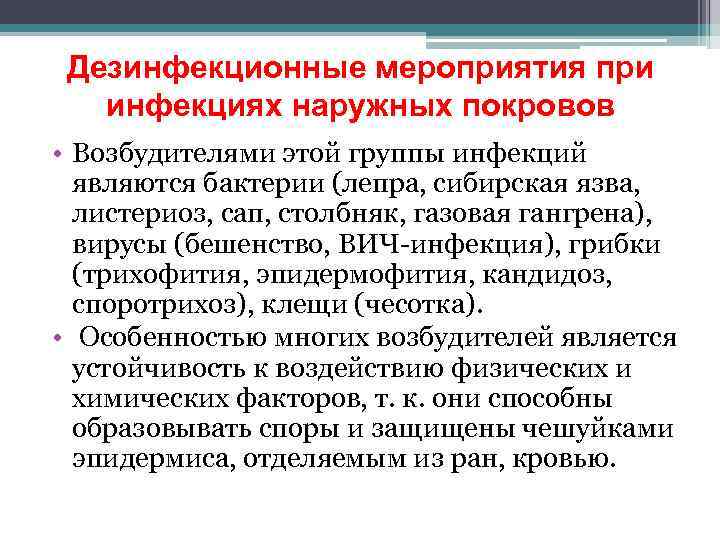 Дезинфекционные мероприятия при инфекциях наружных покровов

• Возбудителями этой группы инфекций являются бактерии (лепра, сибирская язва, листериоз, сап, столбняк, газовая гангрена), вирусы (бешенство, ВИЧ-инфекция), грибки (трихофития, эпидермофития, кандидоз, споротрихоз), клещи (чесотка).

• Особенностью многих возбудителей является устойчивость к воздействию физических и химических факторов, т. к. они способны образовывать споры и защищены чешуйками эпидермиса, отделяемым из ран, кровью.